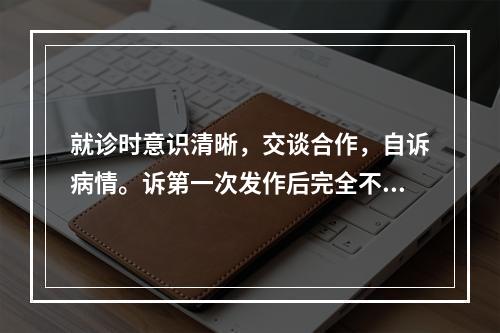 就诊时意识清晰，交谈合作，自诉病情。诉第一次发作后完全不...